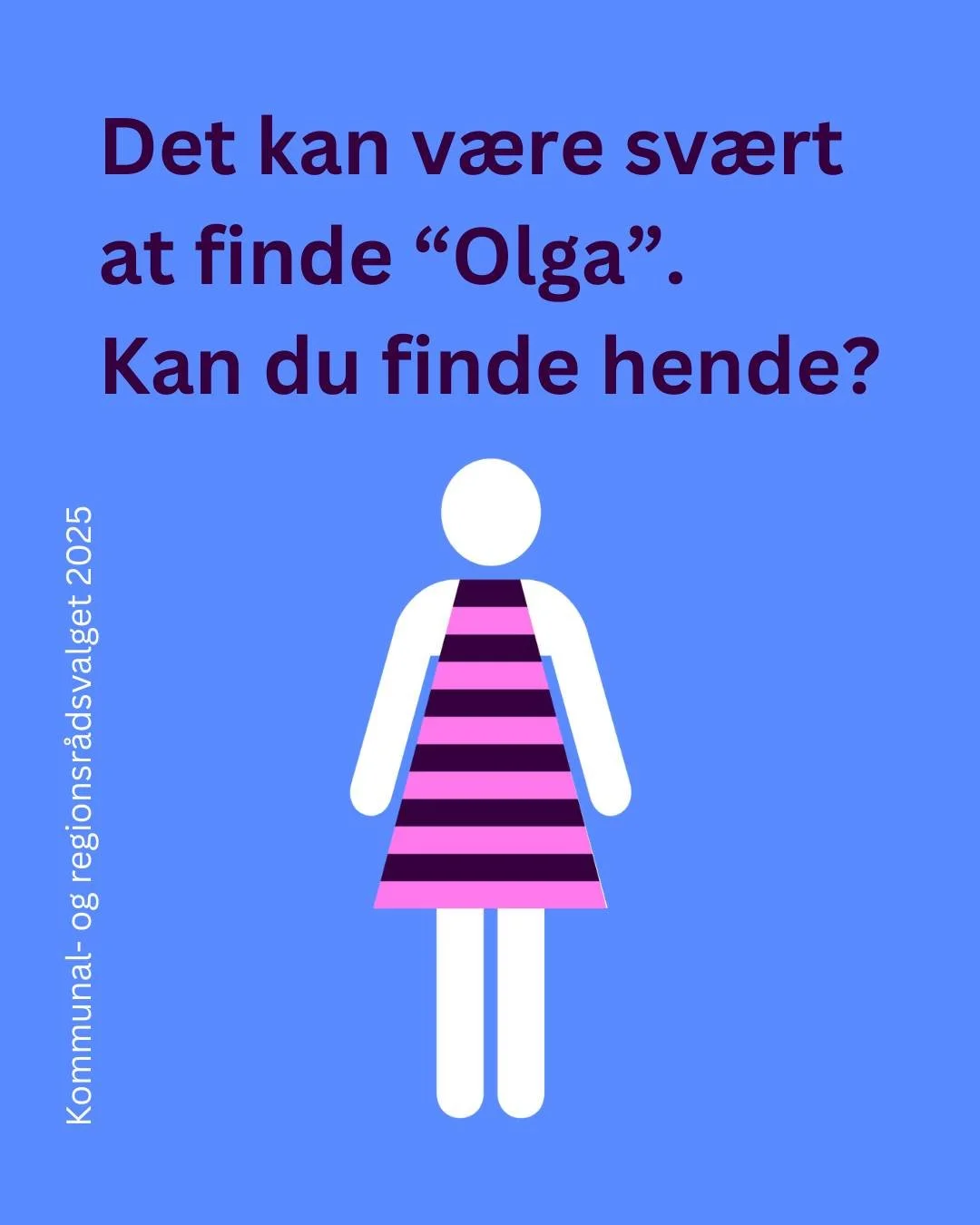 Det kan være svært at finde “Olga”. Kan du finde hende?

Kommunal- og regionsrådsvalget 2025